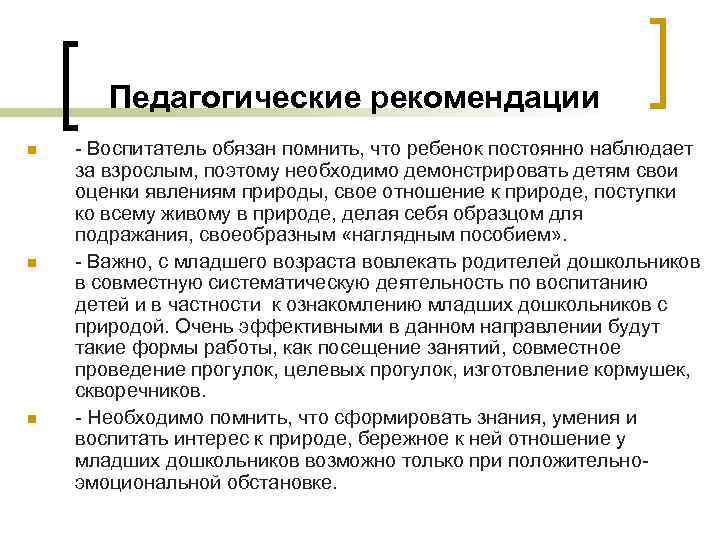 Педагогические рекомендации

- Воспитатель обязан помнить, что ребенок постоянно наблюдает за взрослым, поэтому необходимо демонстрировать детям свои оценки явлениям природы, свое отношение к природе, поступки ко всему живому в природе, делая себя образцом для подражания, своеобразным «наглядным пособием».

- Важно, с младшего возраста вовлекать родителей дошкольников в совместную систематическую деятельность по воспитанию детей и в частности к ознакомлению младших дошкольников с природой. Очень эффективными в данном направлении будут такие формы работы, как посещение занятий, совместное проведение прогулок, целевых прогулок, изготовление кормушек, скворечников.

- Необходимо помнить, что сформировать знания, умения и воспитать интерес к природе, бережное к ней отношение у младших дошкольников возможно только при положительно-эмоциональной обстановке.